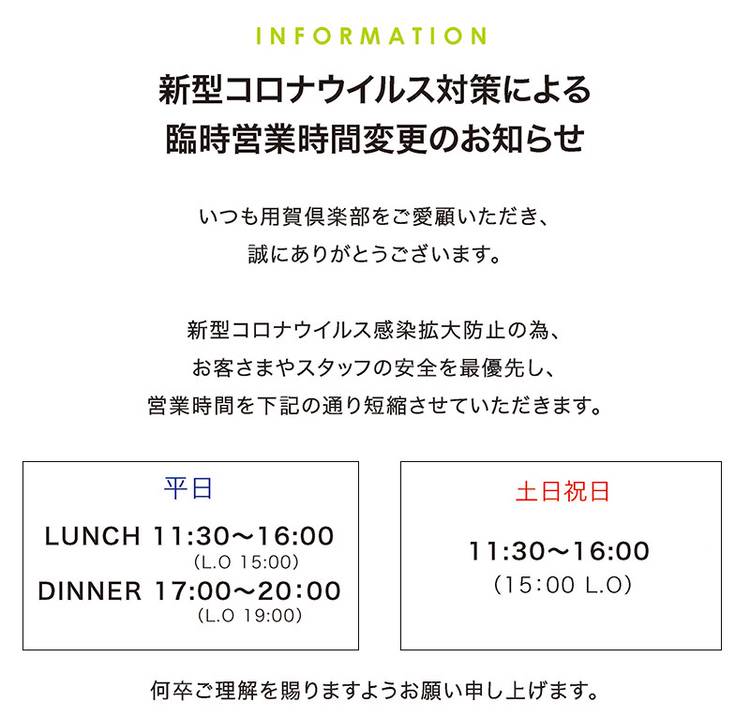 INFORMATION

新型コロナウイルス対策による
臨時営業時間変更のお知らせ

いつも用賀倶楽部をご愛顧いただき、
誠にありがとうございます。

新型コロナウイルス感染拡大防止の為、
お客さまやスタッフの安全を最優先し、
営業時間を下記の通り短縮させていただきます。

平日

LUNCH 11:30〜16:00
(L.O 15:00)
DINNER 17:00〜20:00
(L.O 19:00)

土日祝日

11:30〜16:00
(15:00 L.O)

何卒ご理解を賜りますようお願い申し上げます。